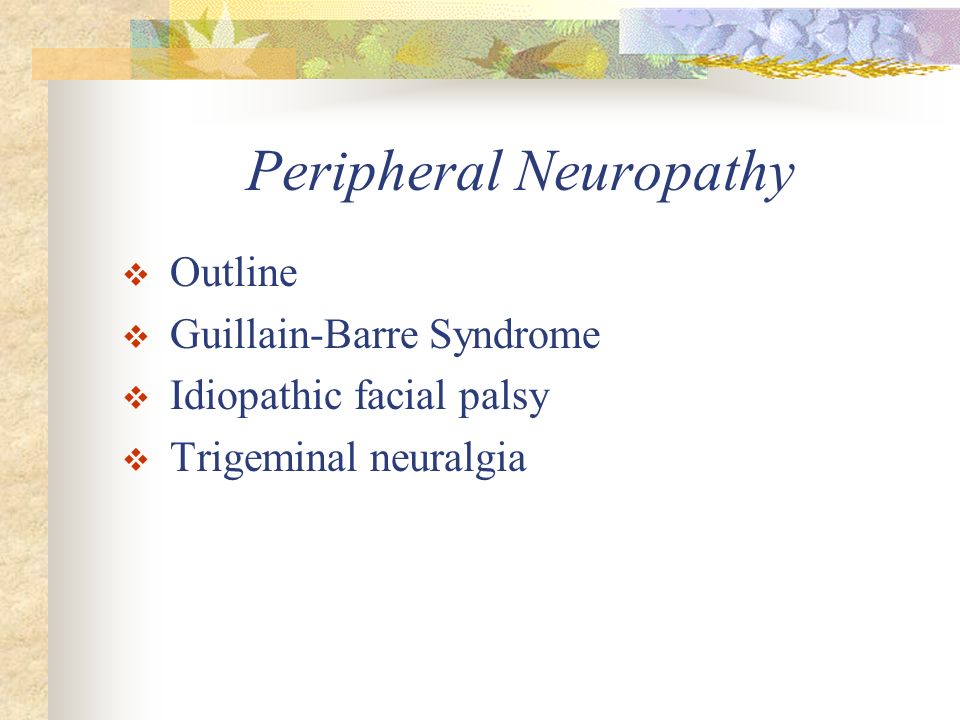 Peripheral Neuropathy

❖ Outline
❖ Guillain-Barre Syndrome
❖ Idiopathic facial palsy
❖ Trigeminal neuralgia